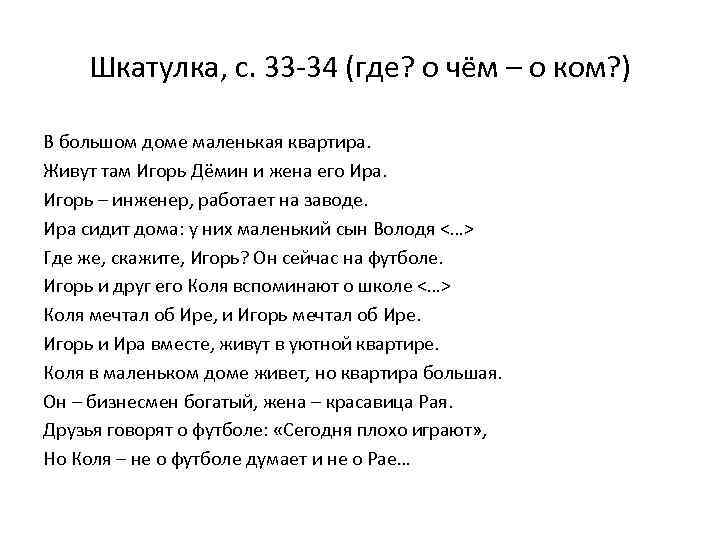 Шкатулка, с. 33-34 (где? о чём – о ком?)

В большом доме маленькая квартира.
Живут там Игорь Дёмин и жена его Ира.
Игорь – инженер, работает на заводе.
Ира сидит дома: у них маленький сын Володя <…>
Где же, скажите, Игорь? Он сейчас на футболе.
Игорь и друг его Коля вспоминают о школе <…>
Коля мечтал об Ире, и Игорь мечтал об Ире.
Игорь и Ира вместе, живут в уютной квартире.
Коля в маленьком доме живет, но квартира большая.
Он – бизнесмен богатый, жена – красавица Рая.
Друзья говорят о футболе: «Сегодня плохо играют»,
Но Коля – не о футболе думает и не о Рае…